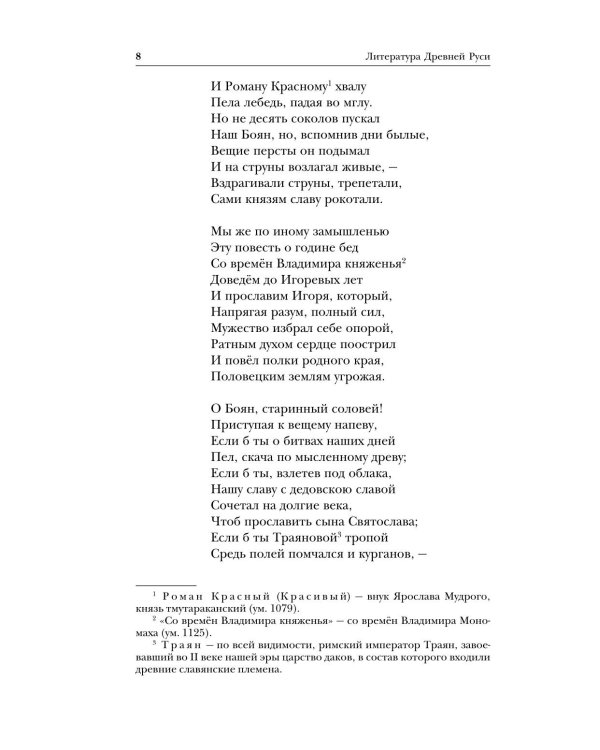 8 Литература Древней Руси

И Роману Красному$^{1}$ хвалу
Пела лебедь, падая во мглу.
Но не десять соколов пускал
Наш Боян, но, вспомнив дни былые,
Вещие персты он подымал
И на струны возлагал живые, —
Вздрагивали струны, трепетали,
Сами князям славу рокотали.

Мы же по иному замышленью
Эту повесть о године бед
Со времён Владимира княженья$^{2}$
Доведём до Игоревых лет
И прославим Игоря, который,
Напрягая разум, полный сил,
Мужество избрал себе опорой,
Ратным духом сердце поострил
И повёл полки родного края,
Половецким землям угрожая.

О Боян, старинный соловей!
Приступая к вещему напеву,
Если б ты о битвах наших дней
Пел, скача по мысленному древу;
Если б ты, взлетев под облака,
Нашу славу с дедовскою славой
Сочетал на долгие века,
Чтоб прославить сына Святослава;
Если б ты Траяновой$^{3}$ тропой
Средь полей помчался и курганов, —

$^{1}$ Роман Красный (Красивый) — внук Ярослава Мудрого, князь тмутараканский (ум. 1079).

$^{2}$ «Со времён Владимира княженья» — со времён Владимира Мономаха (ум. 1125).

$^{3}$ Траян — по всей видимости, римский император Траян, завоевавший во II веке нашей эры царство даков, в состав которого входили древние славянские племена.